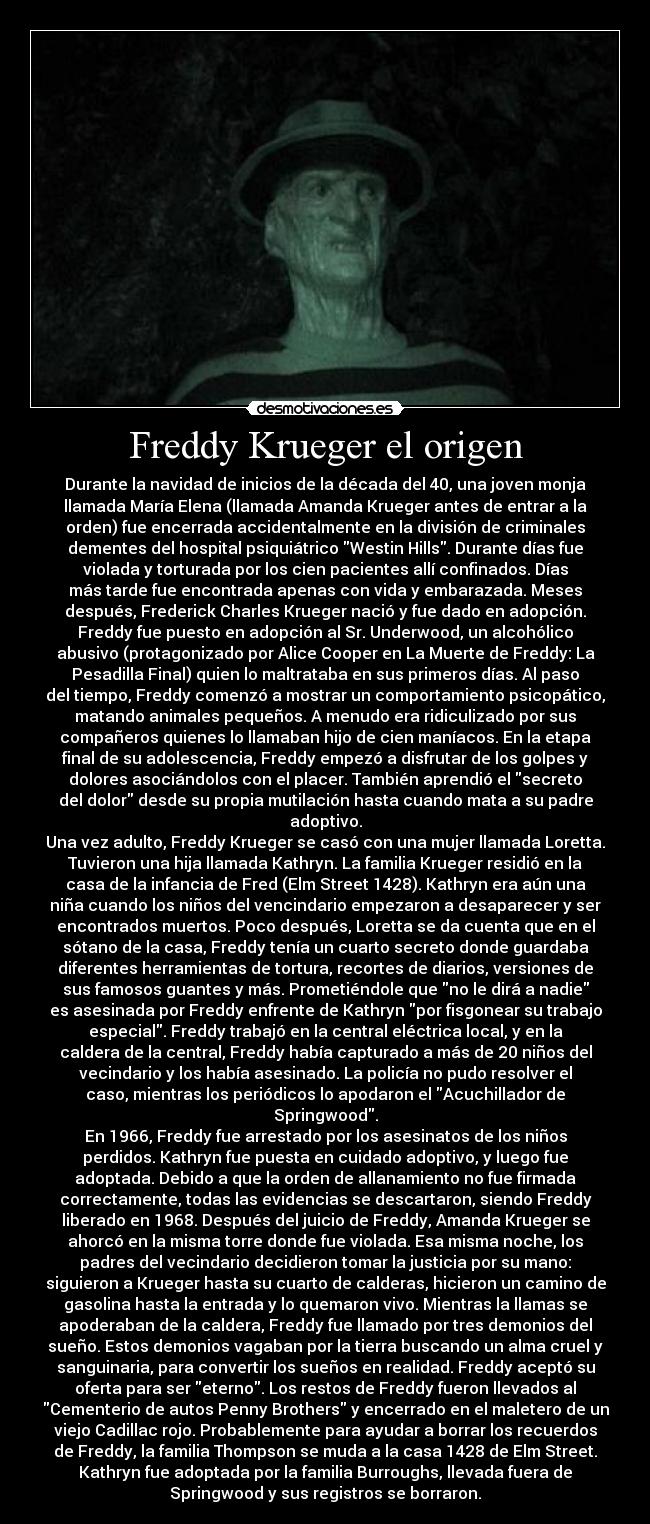 desmotivaciones.es

Freddy Krueger el origen

Durante la navidad de inicios de la década del 40, una joven monja llamada María Elena (llamada Amanda Krueger antes de entrar a la orden) fue encerrada accidentalmente en la división de criminales dementes del hospital psiquiátrico "Westin Hills". Durante días fue violada y torturada por los cien pacientes allí confinados. Días más tarde fue encontrada apenas con vida y embarazada. Meses después, Frederick Charles Krueger nació y fue dado en adopción. Freddy fue puesto en adopción al Sr. Underwood, un alcohólico abusivo (protagonizado por Alice Cooper en La Muerte de Freddy: La Pesadilla Final) quien lo maltrataba en sus primeros días. Al paso del tiempo, Freddy comenzó a mostrar un comportamiento psicopático, matando animales pequeños. A menudo era ridiculizado por sus compañeros quienes lo llamaban hijo de cien maníacos. En la etapa final de su adolescencia, Freddy empezó a disfrutar de los golpes y dolores asociándolos con el placer. También aprendió el "secreto del dolor" desde su propia mutilación hasta cuando mata a su padre adoptivo.
Una vez adulto, Freddy Krueger se casó con una mujer llamada Loretta. Tuvieron una hija llamada Kathryn. La familia Krueger residió en la casa de la infancia de Fred (Elm Street 1428). Kathryn era aún una niña cuando los niños del vencindario empezaron a desaparecer y ser encontrados muertos. Poco después, Loretta se da cuenta que en el sótano de la casa, Freddy tenía un cuarto secreto donde guardaba diferentes herramientas de tortura, recortes de diarios, versiones de sus famosos guantes y más. Prometiéndole que "no le dirá a nadie" es asesinada por Freddy enfrente de Kathryn "por fisgonear su trabajo especial". Freddy trabajó en la central eléctrica local, y en la caldera de la central, Freddy había capturado a más de 20 niños del vecindario y los había asesinado. La policía no pudo resolver el caso, mientras los periódicos lo apodaron el "Acuchillador de Springwood".
En 1966, Freddy fue arrestado por los asesinatos de los niños perdidos. Kathryn fue puesta en cuidado adoptivo, y luego fue adoptada. Debido a que la orden de allanamiento no fue firmada correctamente, todas las evidencias se descartaron, siendo Freddy liberado en 1968. Después del juicio de Freddy, Amanda Krueger se ahorcó en la misma torre donde fue violada. Esa misma noche, los padres del vecindario decidieron tomar la justicia por su mano: siguieron a Krueger hasta su cuarto de calderas, hicieron un camino de gasolina hasta la entrada y lo quemaron vivo. Mientras la llamas se apoderaban de la caldera, Freddy fue llamado por tres demonios del sueño. Estos demonios vagaban por la tierra buscando un alma cruel y sanguinaria, para convertir los sueños en realidad. Freddy aceptó su oferta para ser "eterno". Los restos de Freddy fueron llevados al "Cementerio de autos Penny Brothers" y encerrado en el maletero de un viejo Cadillac rojo. Probablemente para ayudar a borrar los recuerdos de Freddy, la familia Thompson se muda a la casa 1428 de Elm Street. Kathryn fue adoptada por la familia Burroughs, llevada fuera de Springwood y sus registros se borraron.